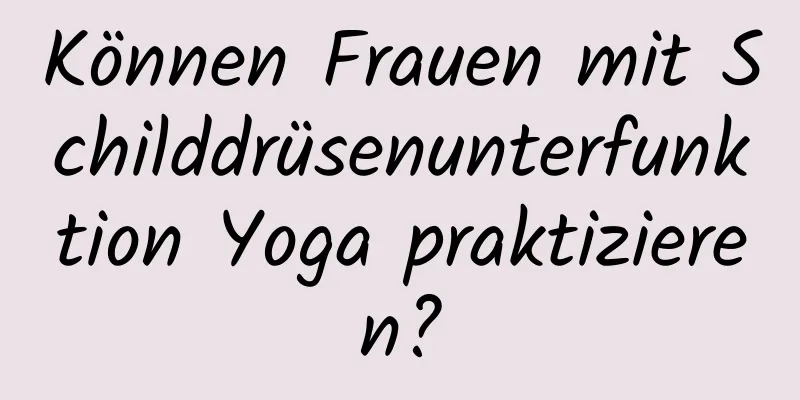 Können Frauen mit Schilddrüsenunterfunktion Yoga praktizieren?